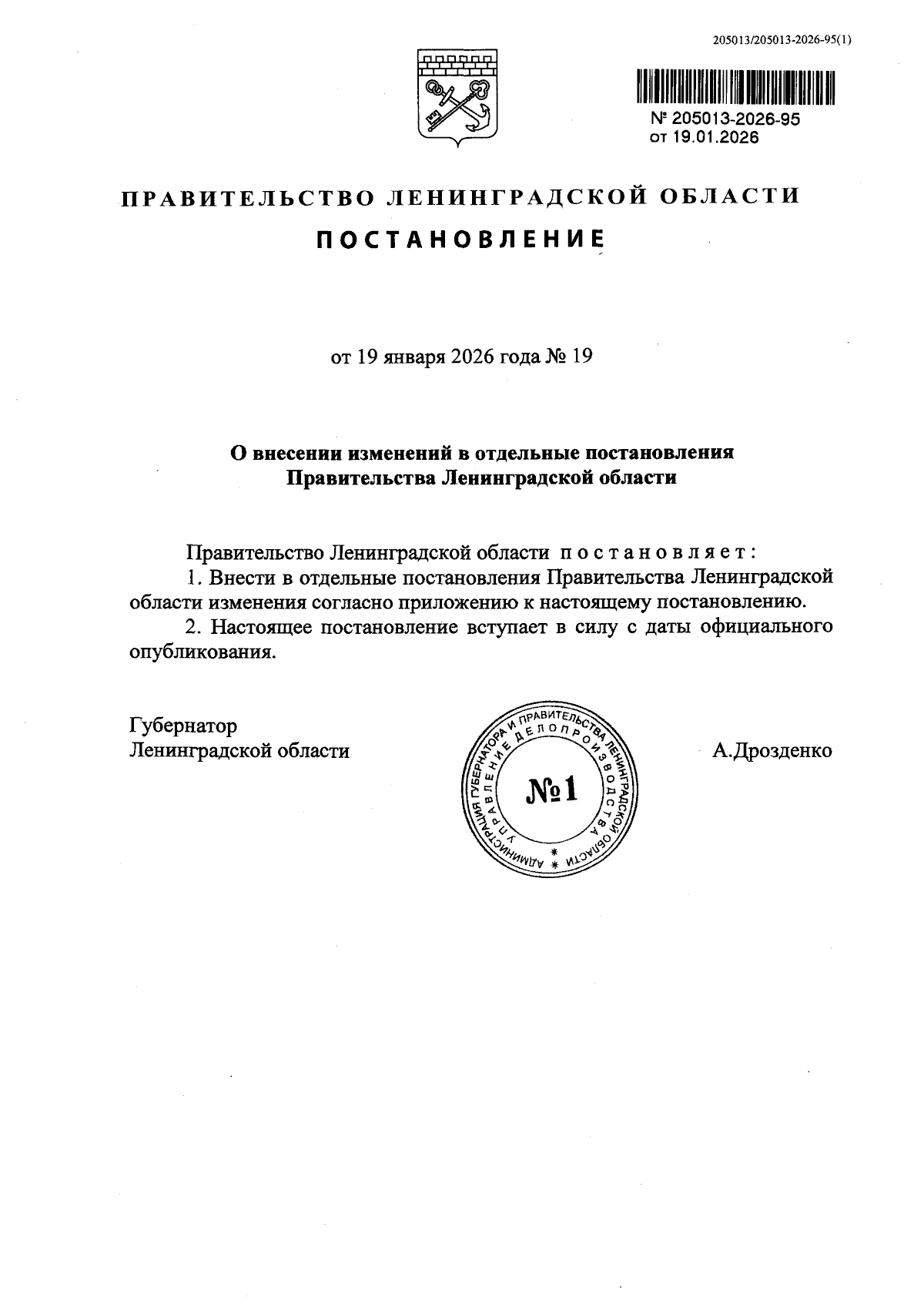 205013/205013-2026-95(1)

№ 205013-2026-95
от 19.01.2026

ПРАВИТЕЛЬСТВО ЛЕНИНГРАДСКОЙ ОБЛАСТИ

ПОСТАНОВЛЕНИЕ

от 19 января 2026 года № 19

О внесении изменений в отдельные постановления Правительства Ленинградской области

Правительство Ленинградской области постановляет:

1. Внести в отдельные постановления Правительства Ленинградской области изменения согласно приложению к настоящему постановлению.

2. Настоящее постановление вступает в силу с даты официального опубликования.

Губернатор
Ленинградской области

АДМИНИСТРАЦИЯ ГУБЕРНАТОРА И ПРАВИТЕЛЬСТВА ЛЕНИНГРАДСКОЙ ОБЛАСТИ
УПРАВЛЕНИЕ ДЕЛОПРОИЗВОДСТВА
№1

А.Дрозденко